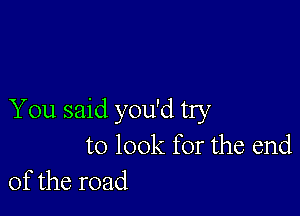 You said you'd try
to look for the end
of the road